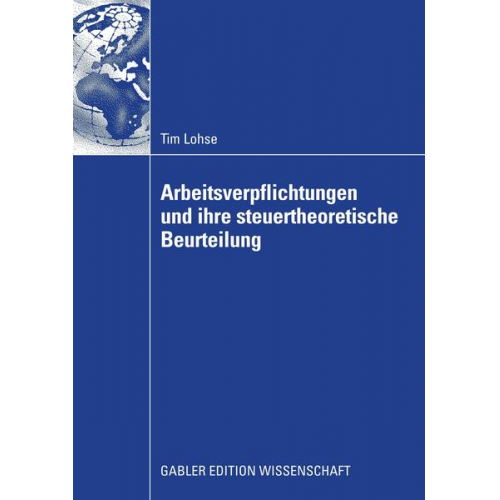 Tim Lohse

Arbeitsverpflichtungen und ihre steuertheoretische Beurteilung

GABLER EDITION WISSENSCHAFT